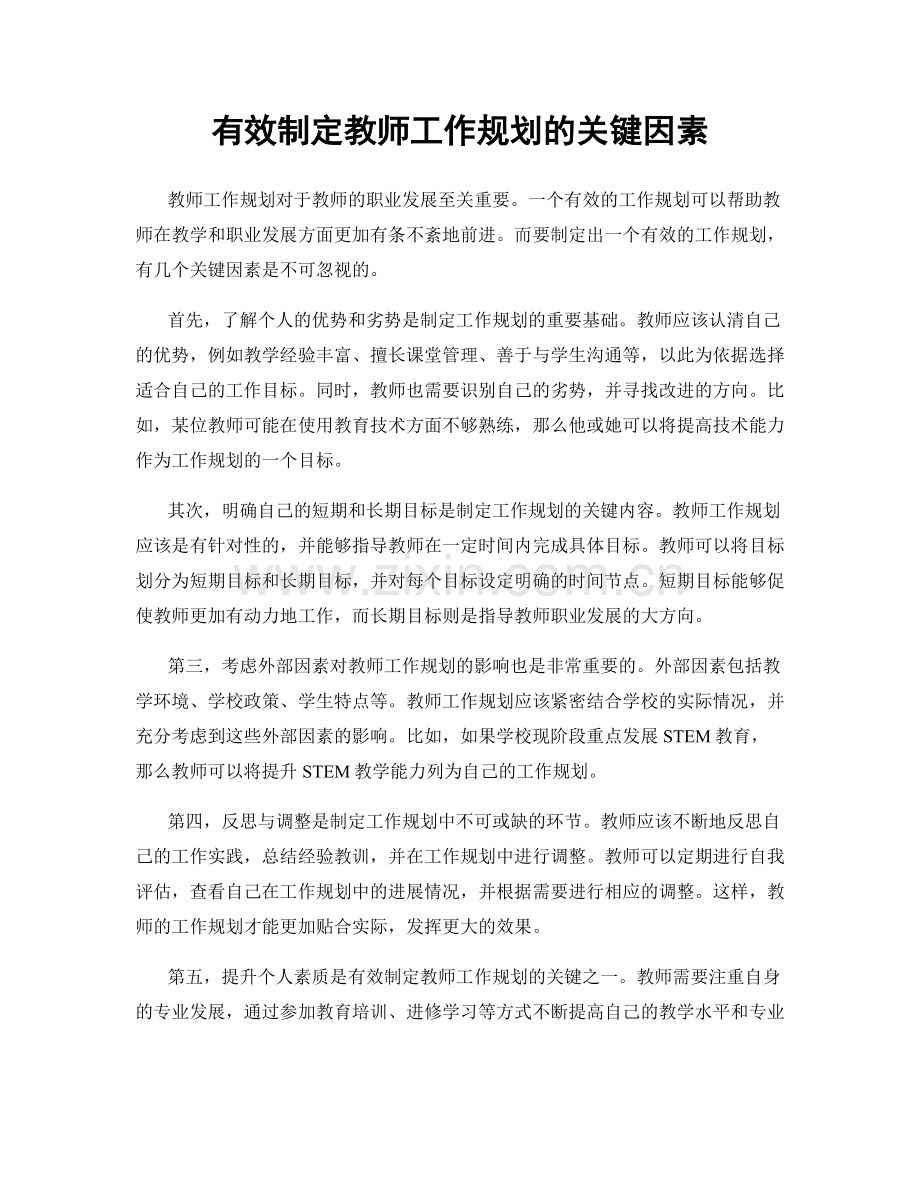 有效制定教师工作规划的关键因素

教师工作规划对于教师的职业发展至关重要。一个有效的工作规划可以帮助教师在教学和职业发展方面更加有条不紊地前进。而要制定出一个有效的工作规划，有几个关键因素是不可忽视的。

首先，了解个人的优势和劣势是制定工作规划的重要基础。教师应该认清自己的优势，例如教学经验丰富、擅长课堂管理、善于与学生沟通等，以此为依据选择适合自己的工作目标。同时，教师也需要识别自己的劣势，并寻找改进的方向。比如，某位教师可能在使用教育技术方面不够熟练，那么他或她可以将提高技术能力作为工作规划的一个目标。

其次，明确自己的短期和长期目标是制定工作规划的关键内容。教师工作规划应该是有针对性的，并能够指导教师在一定时间内完成具体目标。教师可以将目标划分为短期目标和长期目标，并对每个目标设定明确的时间节点。短期目标能够促使教师更加有动力地工作，而长期目标则是指导教师职业发展的大方向。

第三，考虑外部因素对教师工作规划的影响也是非常重要的。外部因素包括教学环境、学校政策、学生特点等。教师工作规划应该紧密结合学校的实际情况，并充分考虑到这些外部因素的影响。比如，如果学校现阶段重点发展STEM教育，那么教师可以将提升STEM教学能力列为自己的工作规划。

第四，反思与调整是制定工作规划中不可或缺的环节。教师应该不断地反思自己的工作实践，总结经验教训，并在工作规划中进行调整。教师可以定期进行自我评估，查看自己在工作规划中的进展情况，并根据需要进行相应的调整。这样，教师的工作规划才能更加贴合实际，发挥更大的效果。

第五，提升个人素质是有效制定教师工作规划的关键之一。教师需要注重自身的专业发展，通过参加教育培训、进修学习等方式不断提高自己的教学水平和专业

www.zixin.com.cn